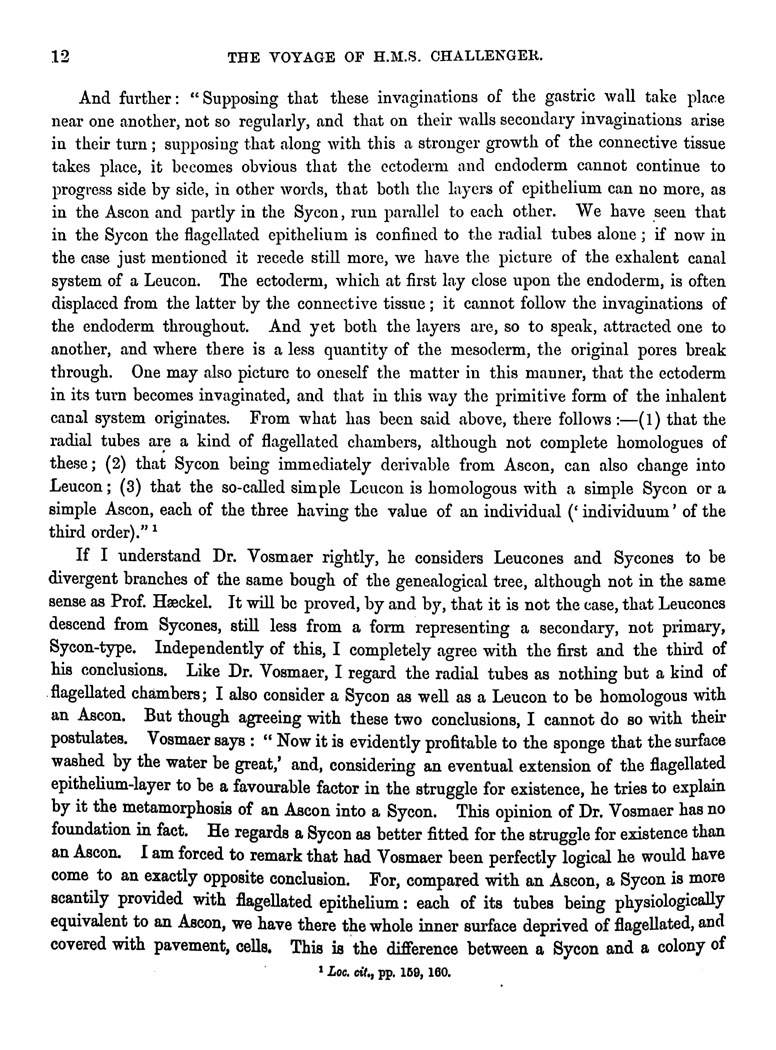 12 THE VOYAGE OF H.M.S. CHALLENGER.

And further: "Supposing that these invaginations of the gastric wall take place near one another, not so regularly, and that on their walls secondary invaginations arise in their turn; supposing that along with this a stronger growth of the connective tissue takes place, it becomes obvious that the ectoderm and endoderm cannot continue to progress side by side, in other words, that both the layers of epithelium can no more, as in the Ascon and partly in the Sycon, run parallel to each other. We have seen that in the Sycon the flagellated epithelium is confined to the radial tubes alone; if now in the case just mentioned it recede still more, we have the picture of the exhalent canal system of a Leucon. The ectoderm, which at first lay close upon the endoderm, is often displaced from the latter by the connective tissue; it cannot follow the invaginations of the endoderm throughout. And yet both the layers are, so to speak, attracted one to another, and where there is a less quantity of the mesoderm, the original pores break through. One may also picture to oneself the matter in this manner, that the ectoderm in its turn becomes invaginated, and that in this way the primitive form of the inhalent canal system originates. From what has been said above, there follows:—(1) that the radial tubes are a kind of flagellated chambers, although not complete homologues of these; (2) that Sycon being immediately derivable from Ascon, can also change into Leucon; (3) that the so-called simple Leucon is homologous with a simple Sycon or a simple Ascon, each of the three having the value of an individual ('individuum' of the third order)." $^1$

If I understand Dr. Vosmaer rightly, he considers Leucones and Sycones to be divergent branches of the same bough of the genealogical tree, although not in the same sense as Prof. Hæckel. It will be proved, by and by, that it is not the case, that Leucones descend from Sycones, still less from a form representing a secondary, not primary, Sycon-type. Independently of this, I completely agree with the first and the third of his conclusions. Like Dr. Vosmaer, I regard the radial tubes as nothing but a kind of flagellated chambers; I also consider a Sycon as well as a Leucon to be homologous with an Ascon. But though agreeing with these two conclusions, I cannot do so with their postulates. Vosmaer says: "Now it is evidently profitable to the sponge that the surface washed by the water be great,' and, considering an eventual extension of the flagellated epithelium-layer to be a favourable factor in the struggle for existence, he tries to explain by it the metamorphosis of an Ascon into a Sycon. This opinion of Dr. Vosmaer has no foundation in fact. He regards a Sycon as better fitted for the struggle for existence than an Ascon. I am forced to remark that had Vosmaer been perfectly logical he would have come to an exactly opposite conclusion. For, compared with an Ascon, a Sycon is more scantily provided with flagellated epithelium: each of its tubes being physiologically equivalent to an Ascon, we have there the whole inner surface deprived of flagellated, and covered with pavement, cells. This is the difference between a Sycon and a colony of

$^1$ Loc. cit., pp. 159, 160.